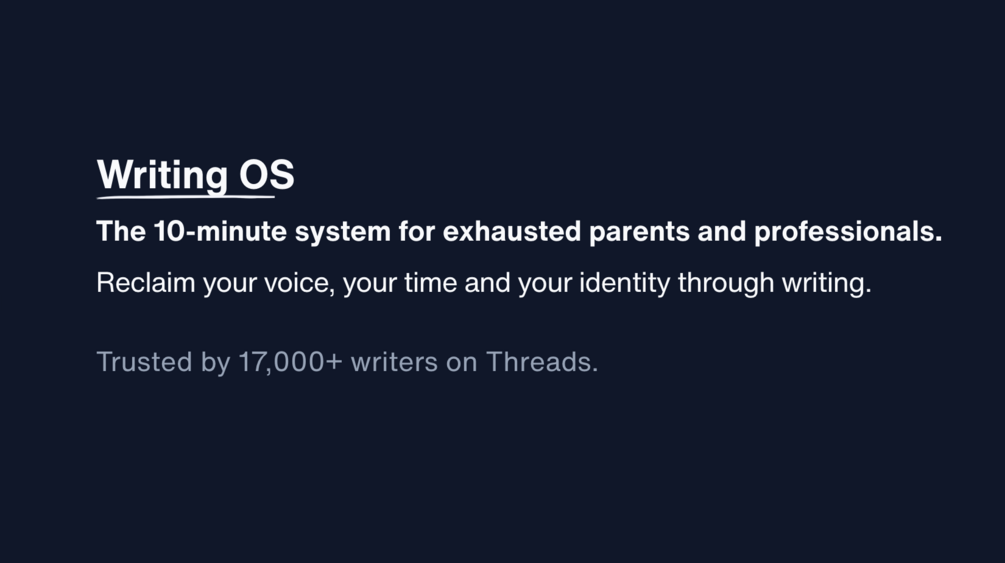 Writing OS

The 10-minute system for exhausted parents and professionals.

Reclaim your voice, your time and your identity through writing.

Trusted by 17,000+ writers on Threads.